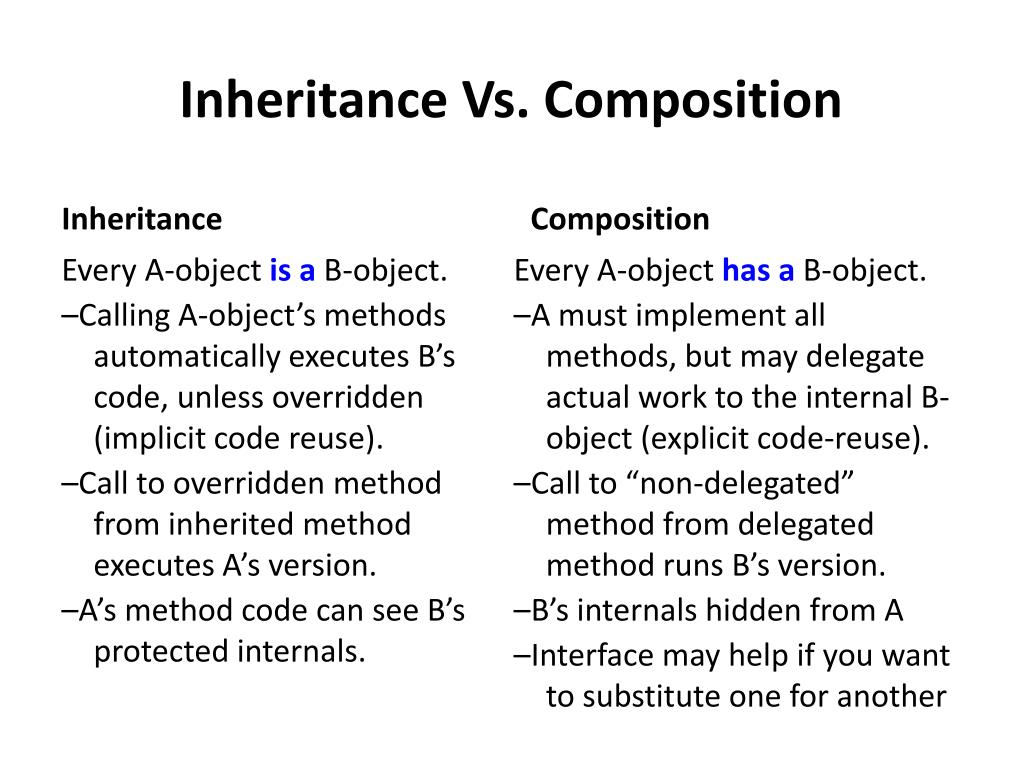 Inheritance Vs. Composition

Inheritance

Every A-object is a B-object.

–Calling A-object’s methods automatically executes B’s code, unless overridden (implicit code reuse).

–Call to overridden method from inherited method executes A’s version.

–A’s method code can see B’s protected internals.

Composition

Every A-object has a B-object.

–A must implement all methods, but may delegate actual work to the internal B-object (explicit code-reuse).

–Call to “non-delegated” method from delegated method runs B’s version.

–B’s internals hidden from A

–Interface may help if you want to substitute one for another